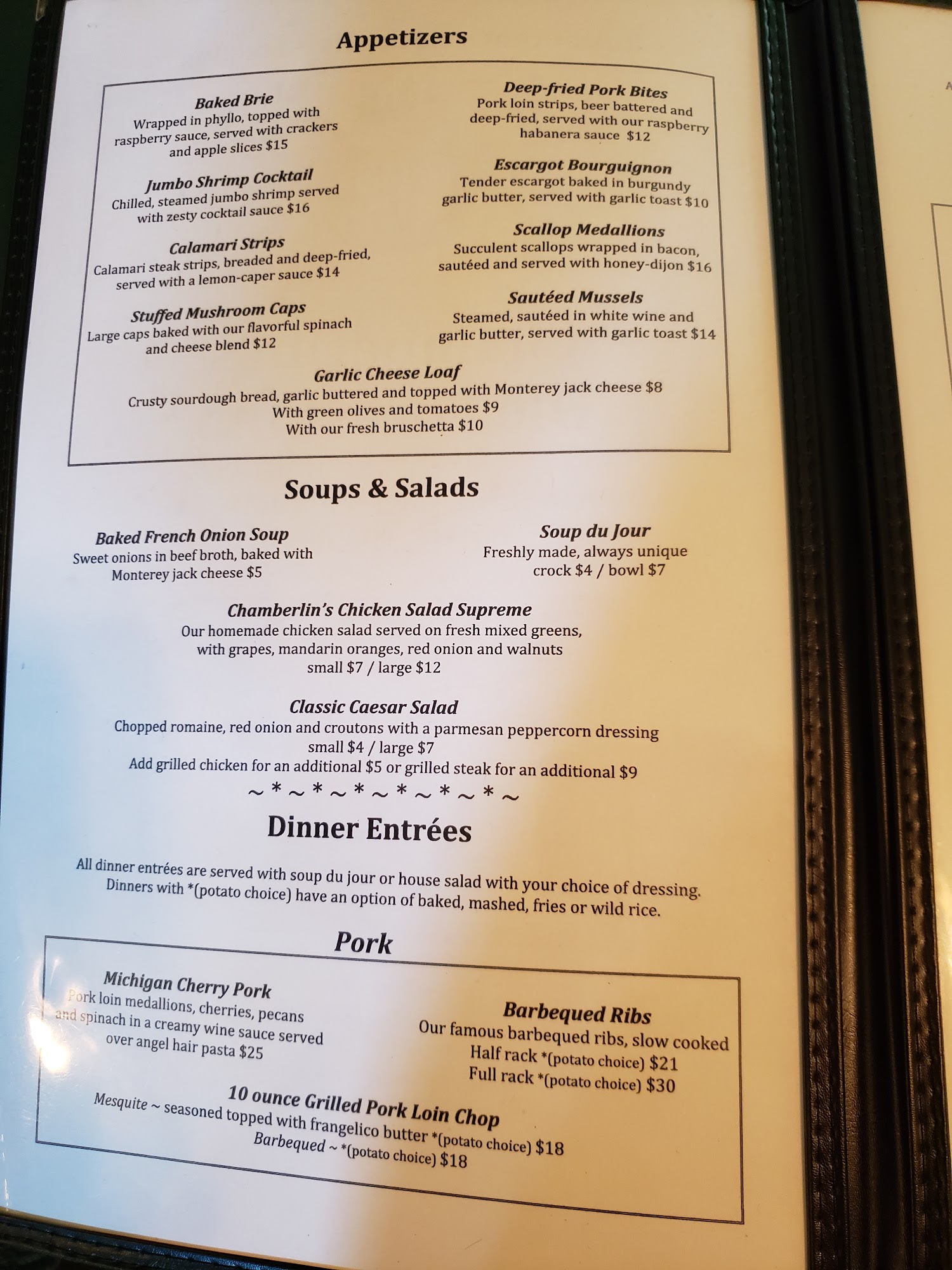 Appetizers

Baked Brie
Wrapped in phyllo, topped with raspberry sauce, served with crackers and apple slices $15

Jumbo Shrimp Cocktail
Chilled, steamed jumbo shrimp served with zesty cocktail sauce $16

Calamari Strips
Calamari steak strips, breaded and deep-fried, served with a lemon-caper sauce $14

Stuffed Mushroom Caps
Large caps baked with our flavorful spinach and cheese blend $12

Deep-fried Pork Bites
Pork loin strips, beer battered and deep-fried, served with our raspberry habanera sauce $12

Escargot Bourguignon
Tender escargot baked in burgundy garlic butter, served with garlic toast $10

Scallop Medallions
Succulent scallops wrapped in bacon, sautéed and served with honey-dijon $16

Sautéed Mussels
Steamed, sautéed in white wine and garlic butter, served with garlic toast $14

Garlic Cheese Loaf
Crusty sourdough bread, garlic buttered and topped with Monterey jack cheese $8
With green olives and tomatoes $9
With our fresh bruschetta $10

Soups & Salads

Baked French Onion Soup
Sweet onions in beef broth, baked with Monterey jack cheese $5

Soup du Jour
Freshly made, always unique
crock $4 / bowl $7

Chamberlin's Chicken Salad Supreme
Our homemade chicken salad served on fresh mixed greens, with grapes, mandarin oranges, red onion and walnuts
small $7 / large $12

Classic Caesar Salad
Chopped romaine, red onion and croutons with a parmesan peppercorn dressing
small $4 / large $7
Add grilled chicken for an additional $5 or grilled steak for an additional $9
~ * ~ * ~ * ~ * ~ * ~ * ~

Dinner Entrées

All dinner entrées are served with soup du jour or house salad with your choice of dressing. Dinners with *(potato choice) have an option of baked, mashed, fries or wild rice.

Pork

Michigan Cherry Pork
Pork loin medallions, cherries, pecans and spinach in a creamy wine sauce served over angel hair pasta $25

Barbequed Ribs
Our famous barbequed ribs, slow cooked
Half rack *(potato choice) $21
Full rack *(potato choice) $30

10 ounce Grilled Pork Loin Chop
Mesquite ~ seasoned topped with frangelico butter *(potato choice) $18
Barbequed ~ *(potato choice) $18